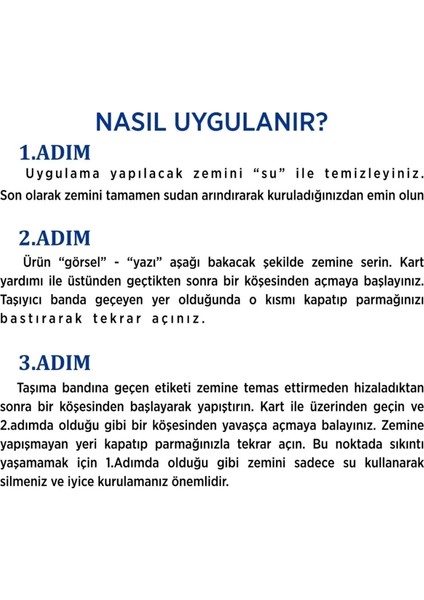 NASIL UYGULANIR?

1.ADIM

Uygulama yapılacak zemini “su” ile temizleyiniz. Son olarak zemini tamamen sudan arındırarak kuruladığınızdan emin olun

2.ADIM

Ürün “görsel” - “yazı” aşağı bakacak şekilde zemine serin. Kart yardımı ile üstünden geçtikten sonra bir köşesinden açmaya başlayınız. Taşıyıcı banda geçeyen yer olduğunda o kısmı kapatıp parmağınızı bastırarak tekrar açınız.

3.ADIM

Taşıma bandına geçen etiketi zemine temas ettirmeden hizaladıktan sonra bir köşesinden başlayarak yapıştırın. Kart ile üzerinden geçin ve 2.adımda olduğu gibi bir köşesinden yavaşça açmaya balayınız. Zemine yapışmayan yeri kapatıp parmağınızla tekrar açın. Bu noktada sıkıntı yaşamamak için 1.Adımda olduğu gibi zemini sadece su kullanarak silmeniz ve iyice kurulamanız önemlidir.